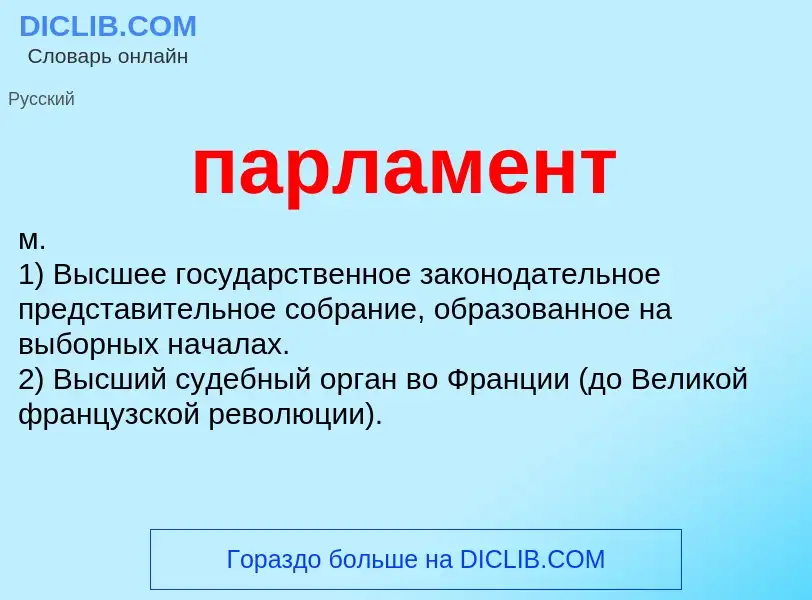 DICLIB.COM
Словарь онлайн

Русский

парламент

м.
1) Высшее государственное законодательное представительное собрание, образованное на выборных началах.
2) Высший судебный орган во Франции (до Великой французской революции).

Гораздо больше на DICLIB.COM